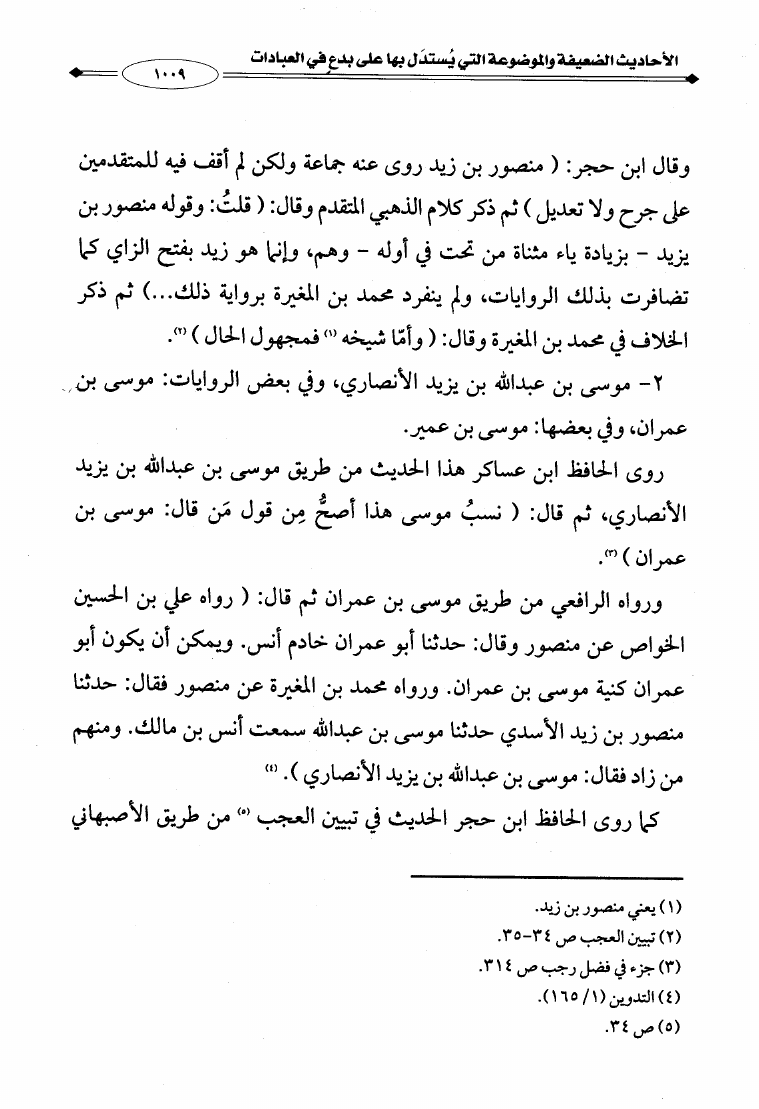 الأحاديث الضعيفة والموضوعة التي يُستدَل بها على بدعٍ في العبادات ١٠٠٩

وقال ابن حجر: ( منصور بن زيد روى عنه جماعة ولكن لم أقف فيه للمتقدمين على جرح ولا تعديل ) ثم ذكر كلام الذهبي المتقدم وقال: ( قلتُ: وقوله منصور بن يزيد - بزيادة ياء مثناة من تحت في أوله - وهم، وإنما هو زيد بفتح الزاي كما تضافرت بذلك الروايات، ولم ينفرد محمد بن المغيرة برواية ذلك...) ثم ذكر الخلاف في محمد بن المغيرة وقال: ( وأمّا شيخه (١) فمجهول الحال ) (٢).

٢- موسى بن عبدالله بن يزيد الأنصاري، وفي بعض الروايات: موسى بن عمران، وفي بعضها: موسى بن عمير.

روى الحافظ ابن عساكر هذا الحديث من طريق موسى بن عبدالله بن يزيد الأنصاري، ثم قال: ( نسبُ موسى هذا أصحُّ مِن قول مَن قال: موسى بن عمران ) (٣).

ورواه الرافعي من طريق موسى بن عمران ثم قال: ( رواه علي بن الحسين الخواص عن منصور وقال: حدثنا أبو عمران خادم أنس. ويمكن أن يكون أبو عمران كنية موسى بن عمران. ورواه محمد بن المغيرة عن منصور فقال: حدثنا منصور بن زيد الأسدي حدثنا موسى بن عبدالله سمعت أنس بن مالك. ومنهم من زاد فقال: موسى بن عبدالله بن يزيد الأنصاري ). (٤)

كما روى الحافظ ابن حجر الحديث في تبيين العجب (٥) من طريق الأصبهاني

(١) يعني منصور بن زيد.
(٢) تبيين العجب ص ٣٤-٣٥.
(٣) جزء في فضل رجب ص ٣١٤.
(٤) التدوين (١/ ١٦٥).
(٥) ص ٣٤.